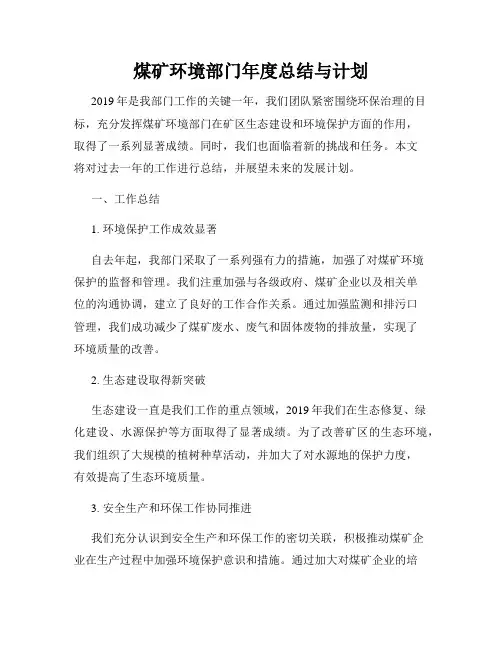 煤矿环境部门年度总结与计划

2019年是我部门工作的关键一年，我们团队紧密围绕环保治理的目标，充分发挥煤矿环境部门在矿区生态建设和环境保护方面的作用，取得了一系列显著成绩。同时，我们也面临着新的挑战和任务。本文将对过去一年的工作进行总结，并展望未来的发展计划。

一、工作总结

1. 环境保护工作成效显著

自去年起，我部门采取了一系列强有力的措施，加强了对煤矿环境保护的监督和管理。我们注重加强与各级政府、煤矿企业以及相关单位的沟通协调，建立了良好的工作合作关系。通过加强监测和排污口管理，我们成功减少了煤矿废水、废气和固体废物的排放量，实现了环境质量的改善。

2. 生态建设取得新突破

生态建设一直是我们工作的重点领域，2019年我们在生态修复、绿化建设、水源保护等方面取得了显著成绩。为了改善矿区的生态环境，我们组织了大规模的植树种草活动，并加大了对水源地的保护力度，有效提高了生态环境质量。

3. 安全生产和环保工作协同推进

我们充分认识到安全生产和环保工作的密切关联，积极推动煤矿企业在生产过程中加强环境保护意识和措施。通过加大对煤矿企业的培